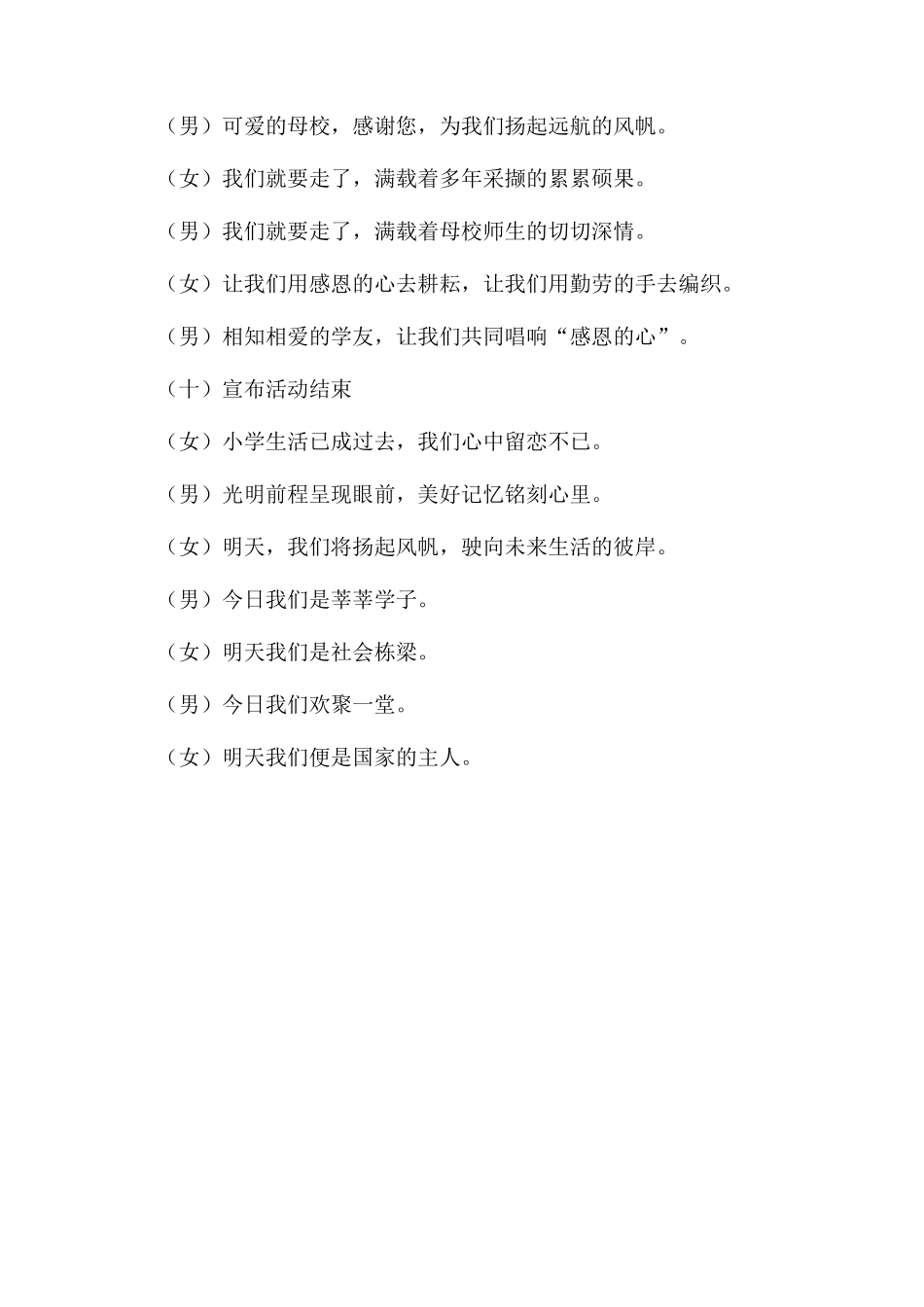 （男）可爱的母校，感谢您，为我们扬起远航的风帆。

（女）我们就要走了，满载着多年采撷的累累硕果。

（男）我们就要走了，满载着母校师生的切切深情。

（女）让我们用感恩的心去耕耘，让我们用勤劳的手去编织。

（男）相知相爱的学友，让我们共同唱响“感恩的心”。

（十）宣布活动结束

（女）小学生活已成过去，我们心中留恋不已。

（男）光明前程呈现眼前，美好记忆铭刻心里。

（女）明天，我们将扬起风帆，驶向未来生活的彼岸。

（男）今日我们是莘莘学子。

（女）明天我们是社会栋梁。

（男）今日我们欢聚一堂。

（女）明天我们便是国家的主人。